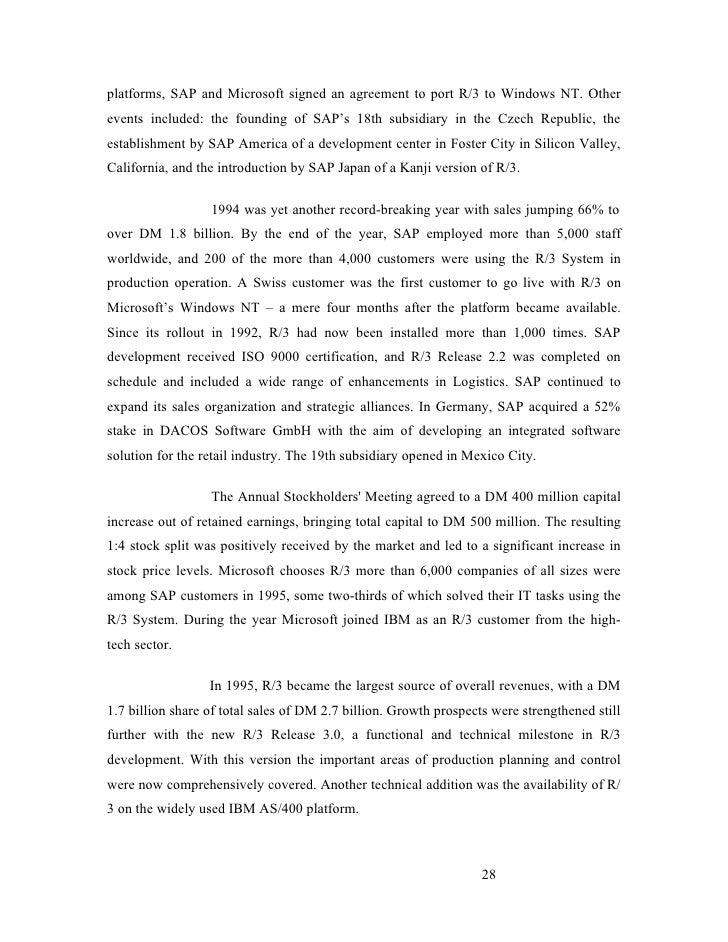 platforms, SAP and Microsoft signed an agreement to port R/3 to Windows NT. Other events included: the founding of SAP's 18th subsidiary in the Czech Republic, the establishment by SAP America of a development center in Foster City in Silicon Valley, California, and the introduction by SAP Japan of a Kanji version of R/3.

1994 was yet another record-breaking year with sales jumping 66% to over DM 1.8 billion. By the end of the year, SAP employed more than 5,000 staff worldwide, and 200 of the more than 4,000 customers were using the R/3 System in production operation. A Swiss customer was the first customer to go live with R/3 on Microsoft's Windows NT – a mere four months after the platform became available. Since its rollout in 1992, R/3 had now been installed more than 1,000 times. SAP development received ISO 9000 certification, and R/3 Release 2.2 was completed on schedule and included a wide range of enhancements in Logistics. SAP continued to expand its sales organization and strategic alliances. In Germany, SAP acquired a 52% stake in DACOS Software GmbH with the aim of developing an integrated software solution for the retail industry. The 19th subsidiary opened in Mexico City.

The Annual Stockholders' Meeting agreed to a DM 400 million capital increase out of retained earnings, bringing total capital to DM 500 million. The resulting 1:4 stock split was positively received by the market and led to a significant increase in stock price levels. Microsoft chooses R/3 more than 6,000 companies of all sizes were among SAP customers in 1995, some two-thirds of which solved their IT tasks using the R/3 System. During the year Microsoft joined IBM as an R/3 customer from the high-tech sector.

In 1995, R/3 became the largest source of overall revenues, with a DM 1.7 billion share of total sales of DM 2.7 billion. Growth prospects were strengthened still further with the new R/3 Release 3.0, a functional and technical milestone in R/3 development. With this version the important areas of production planning and control were now comprehensively covered. Another technical addition was the availability of R/3 on the widely used IBM AS/400 platform.

28